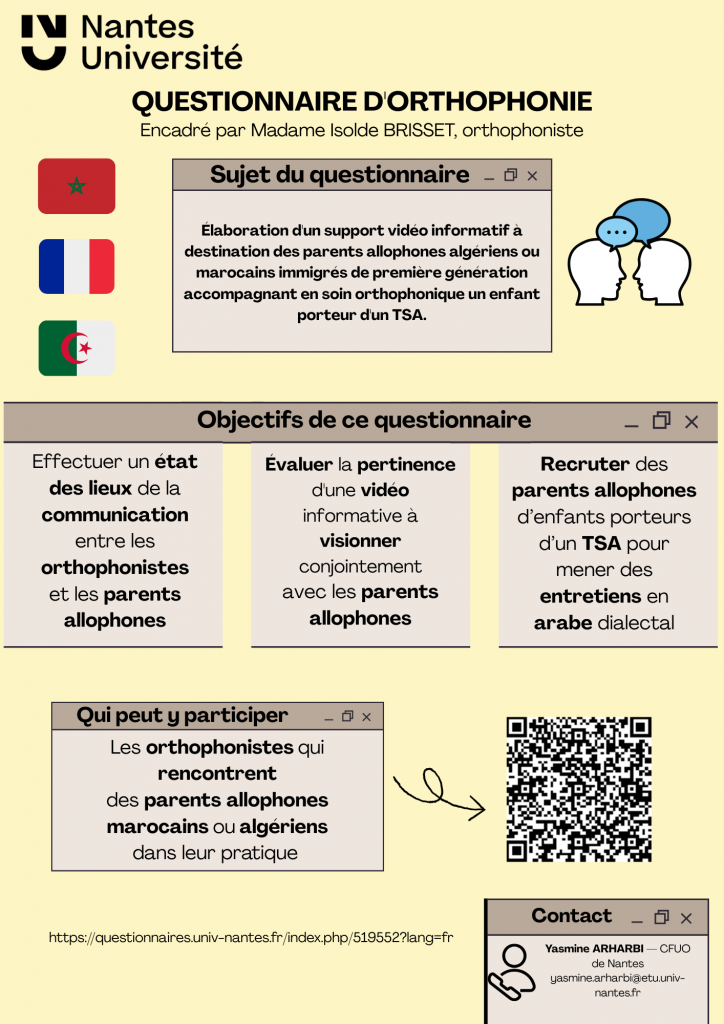 Nantes Université

QUESTIONNAIRE D'ORTHOPHONIE

Encadré par Madame Isolde BRISSET, orthophoniste

Sujet du questionnaire

Élaboration d'un support vidéo informatif à destination des parents allophones algériens ou marocains immigrés de première génération accompagnant en soin orthophonique un enfant porteur d'un TSA.

Objectifs de ce questionnaire

Effectuer un état des lieux de la communication entre les orthophonistes et les parents allophones

Évaluer la pertinence d'une vidéo informative à visionner conjointement avec les parents allophones

Recruter des parents allophones d'enfants porteurs d'un TSA pour mener des entretiens en arabe dialectal

Qui peut y participer

Les orthophonistes qui rencontrent des parents allophones marocains ou algériens dans leur pratique

https://questionnaires.univ-nantes.fr/index.php/519552?lang=fr

Contact

Yasmine ARHARBI — CFUO de Nantes
yasmine.arharbi@etu.univ-nantes.fr